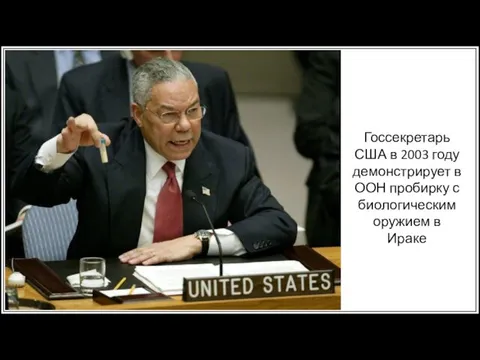 UNITED STATES

Госсекретарь США в 2003 году демонстрирует в ООН пробирку с биологическим оружием в Ираке